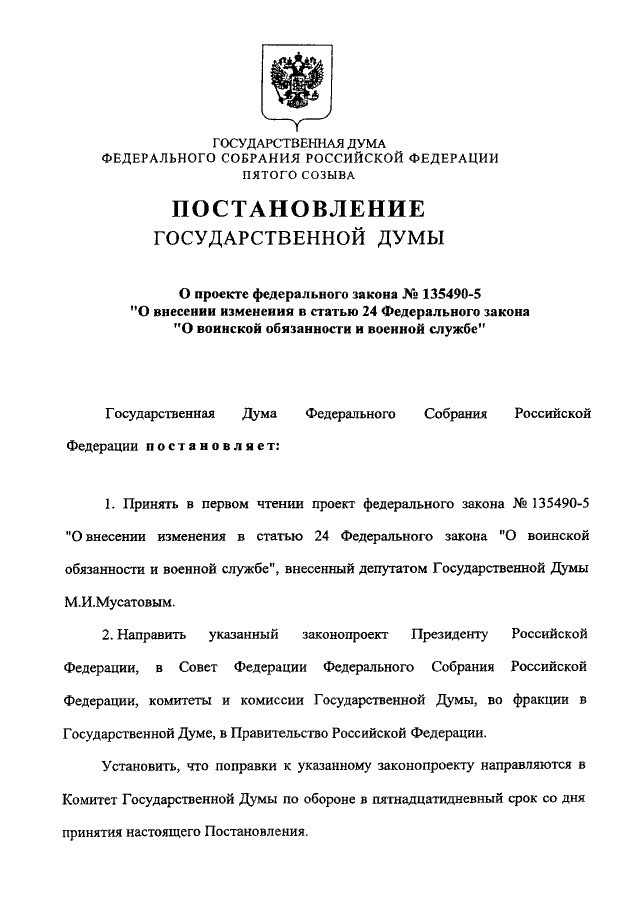 ГОСУДАРСТВЕННАЯ ДУМА
ФЕДЕРАЛЬНОГО СОБРАНИЯ РОССИЙСКОЙ ФЕДЕРАЦИИ
ПЯТОГО СОЗЫВА

ПОСТАНОВЛЕНИЕ
ГОСУДАРСТВЕННОЙ ДУМЫ

О проекте федерального закона № 135490-5
"О внесении изменения в статью 24 Федерального закона
"О воинской обязанности и военной службе"

Государственная Дума Федерального Собрания Российской Федерации постановляет:

1. Принять в первом чтении проект федерального закона № 135490-5 "О внесении изменения в статью 24 Федерального закона "О воинской обязанности и военной службе", внесенный депутатом Государственной Думы М.И.Мусатовым.

2. Направить указанный законопроект Президенту Российской Федерации, в Совет Федерации Федерального Собрания Российской Федерации, комитеты и комиссии Государственной Думы, во фракции в Государственной Думе, в Правительство Российской Федерации.

Установить, что поправки к указанному законопроекту направляются в Комитет Государственной Думы по обороне в пятнадцатидневный срок со дня принятия настоящего Постановления.